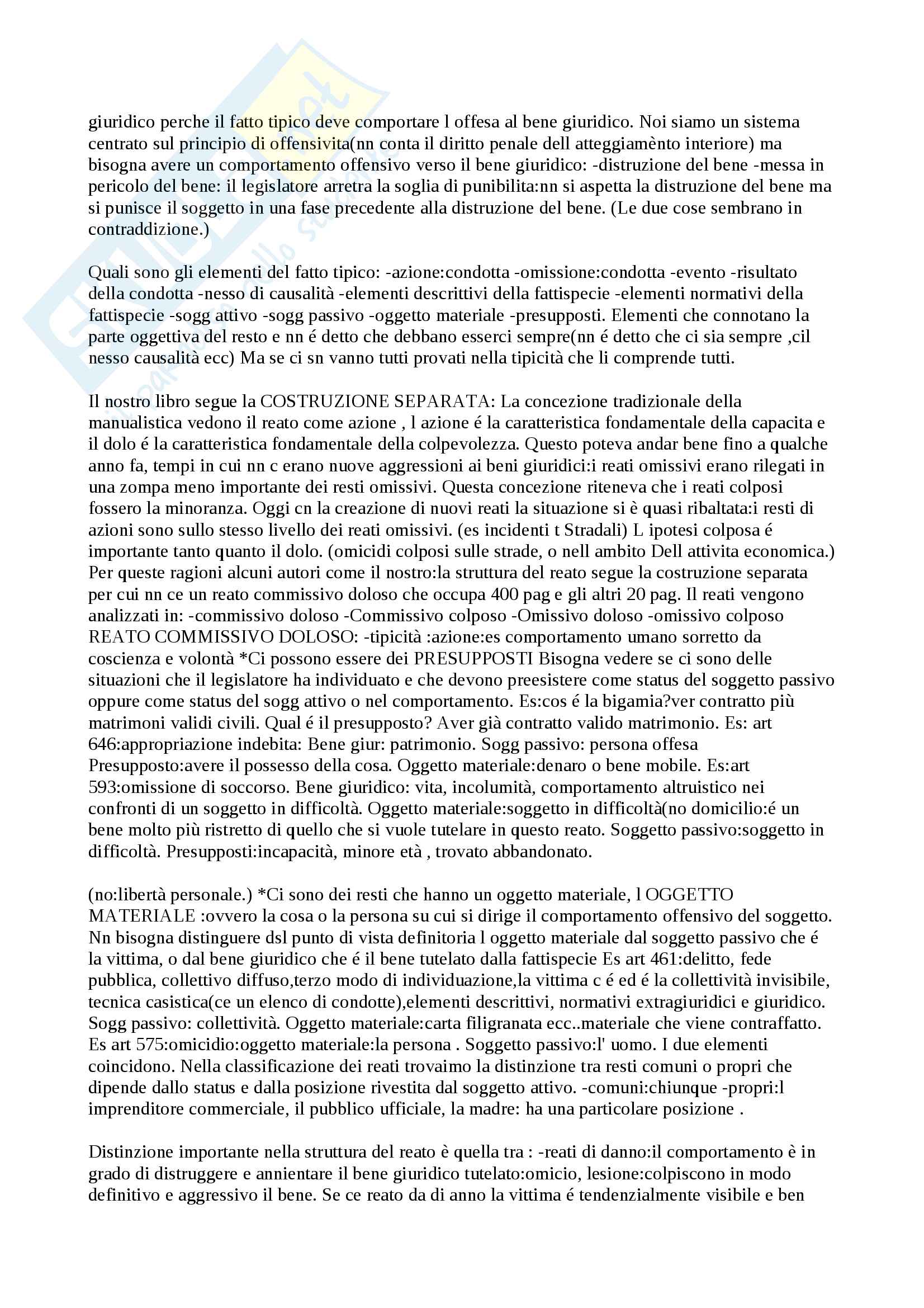 giuridico perche il fatto tipico deve comportare l offesa al bene giuridico. Noi siamo un sistema centrato sul principio di offensivita(nn conta il diritto penale dell atteggiamènto interiore) ma bisogna avere un comportamento offensivo verso il bene giuridico: -distruzione del bene -messa in pericolo del bene: il legislatore arretra la soglia di punibilita:nn si aspetta la distruzione del bene ma si punisce il soggetto in una fase precedente alla distruzione del bene. (Le due cose sembrano in contraddizione.)

Quali sono gli elementi del fatto tipico: -azione:condotta -omissione:condotta -evento -risultato della condotta -nesso di causalità -elementi descrittivi della fattispecie -elementi normativi della fattispecie -sogg attivo -sogg passivo -oggetto materiale -presupposti. Elementi che connotano la parte oggettiva del resto e nn é detto che debbano esserci sempre(nn é detto che ci sia sempre ,cil nesso causalità ecc) Ma se ci sn vanno tutti provati nella tipicità che li comprende tutti.

Il nostro libro segue la COSTRUZIONE SEPARATA: La concezione tradizionale della manualistica vedono il reato come azione , l azione é la caratteristica fondamentale della capacita e il dolo é la caratteristica fondamentale della colpevolezza. Questo poteva andar bene fino a qualche anno fa, tempi in cui nn c erano nuove aggressioni ai beni giuridici:i reati omissivi erano rilegati in una zompa meno importante dei resti omissivi. Questa concezione riteneva che i reati colposi fossero la minoranza. Oggi cn la creazione di nuovi reati la situazione si è quasi ribaltata:i resti di azioni sono sullo stesso livello dei reati omissivi. (es incidenti t Stradali) L ipotesi colposa é importante tanto quanto il dolo. (omicidi colposi sulle strade, o nell ambito Dell attivita economica.) Per queste ragioni alcuni autori come il nostro:la struttura del reato segue la costruzione separata per cui nn ce un reato commissivo doloso che occupa 400 pag e gli altri 20 pag. Il reati vengono analizzati in: -commissivo doloso -Commissivo colposo -Omissivo doloso -omissivo colposo REATO COMMISSIVO DOLOSO: -tipicità :azione:es comportamento umano sorretto da coscienza e volontà *Ci possono essere dei PRESUPPOSTI Bisogna vedere se ci sono delle situazioni che il legislatore ha individuato e che devono preesistere come status del soggetto passivo oppure come status del sogg attivo o nel comportamento. Es:cos é la bigamia?ver contratto più matrimoni validi civili. Qual é il presupposto? Aver già contratto valido matrimonio. Es: art 646:appropriazione indebita: Bene giur: patrimonio. Sogg passivo: persona offesa Presupposto:avere il possesso della cosa. Oggetto materiale:denaro o bene mobile. Es:art 593:omissione di soccorso. Bene giuridico: vita, incolumità, comportamento altruistico nei confronti di un soggetto in difficoltà. Oggetto materiale:soggetto in difficoltà(no domicilio:é un bene molto più ristretto di quello che si vuole tutelare in questo reato. Soggetto passivo:soggetto in difficoltà. Presupposti:incapacità, minore età , trovato abbandonato.

(no:libertà personale.) *Ci sono dei resti che hanno un oggetto materiale, l OGGETTO MATERIALE :ovvero la cosa o la persona su cui si dirige il comportamento offensivo del soggetto. Nn bisogna distinguere dsl punto di vista definitoria l oggetto materiale dal soggetto passivo che é la vittima, o dal bene giuridico che é il bene tutelato dalla fattispecie Es art 461:delitto, fede pubblica, collettivo diffuso,terzo modo di individuazione,la vittima c é ed é la collettività invisibile, tecnica casistica(ce un elenco di condotte),elementi descrittivi, normativi extragiuridici e giuridico. Sogg passivo: collettività. Oggetto materiale:carta filigranata ecc..materiale che viene contraffatto. Es art 575:omicidio:oggetto materiale:la persona . Soggetto passivo:l' uomo. I due elementi coincidono. Nella classificazione dei reati trovaimo la distinzione tra resti comuni o propri che dipende dallo status e dalla posizione rivestita dal soggetto attivo. -comuni:chiunque -propri:l imprenditore commerciale, il pubblico ufficiale, la madre: ha una particolare posizione .

Distinzione importante nella struttura del reato è quella tra : -reati di danno:il comportamento è in grado di distruggere e annientare il bene giuridico tutelato:omicio, lesione:colpiscono in modo definitivo e aggressivo il bene. Se ce reato da di anno la vittima é tendenzialmente visibile e ben